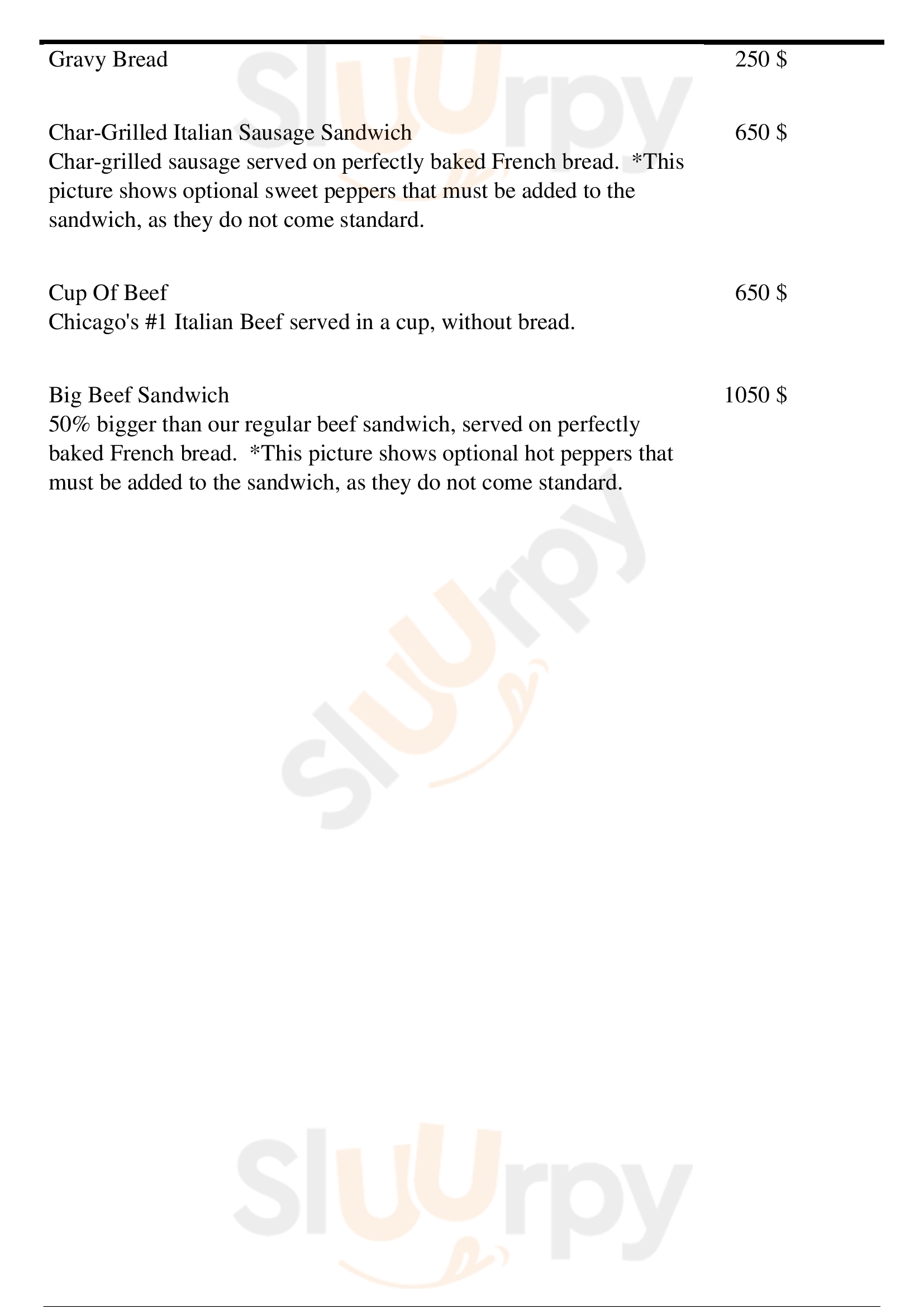 Gravy Bread 250 $

Char-Grilled Italian Sausage Sandwich 650 $
Char-grilled sausage served on perfectly baked French bread. *This picture shows optional sweet peppers that must be added to the sandwich, as they do not come standard.

Cup Of Beef 650 $
Chicago's #1 Italian Beef served in a cup, without bread.

Big Beef Sandwich 1050 $
50% bigger than our regular beef sandwich, served on perfectly baked French bread. *This picture shows optional hot peppers that must be added to the sandwich, as they do not come standard.

Sluurpy

Sluurpy

Sluurpy